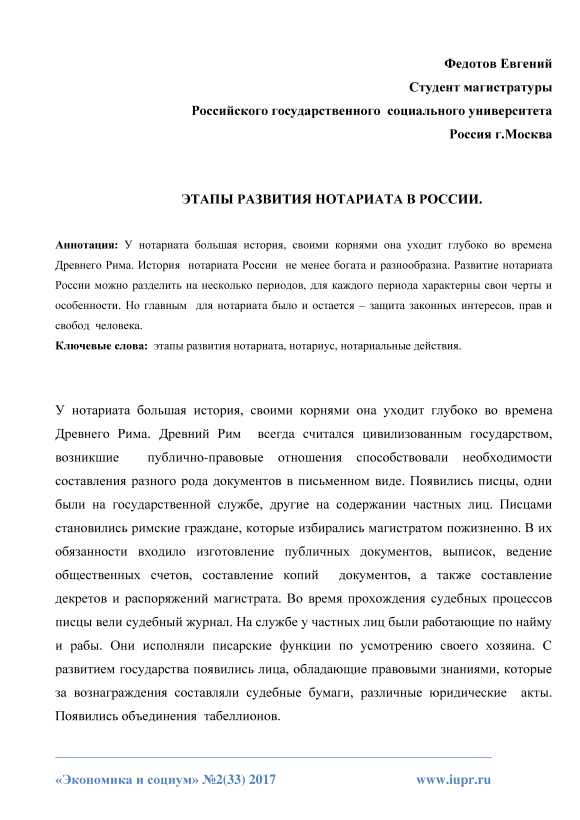 Федотов Евгений
Студент магистратуры
Российского государственного социального университета
Россия г.Москва

ЭТАПЫ РАЗВИТИЯ НОТАРИАТА В РОССИИ.

Аннотация: У нотариата большая история, своими корнями она уходит глубоко во времена Древнего Рима. История нотариата России не менее богата и разнообразна. Развитие нотариата России можно разделить на несколько периодов, для каждого периода характерны свои черты и особенности. Но главным для нотариата было и остается – защита законных интересов, прав и свобод человека.
Ключевые слова: этапы развития нотариата, нотариус, нотариальные действия.

У нотариата большая история, своими корнями она уходит глубоко во времена Древнего Рима. Древний Рим всегда считался цивилизованным государством, возникшие публично-правовые отношения способствовали необходимости составления разного рода документов в письменном виде. Появились писцы, одни были на государственной службе, другие на содержании частных лиц. Писцами становились римские граждане, которые избирались магистратом пожизненно. В их обязанности входило изготовление публичных документов, выписок, ведение общественных счетов, составление копий документов, а также составление декретов и распоряжений магистрата. Во время прохождения судебных процессов писцы вели судебный журнал. На службе у частных лиц были работающие по найму и рабы. Они исполняли писарские функции по усмотрению своего хозяина. С развитием государства появились лица, обладающие правовыми знаниями, которые за вознаграждения составляли судебные бумаги, различные юридические акты. Появились объединения табеллионов.

«Экономика и социум» №2(33) 2017 www.iupr.ru